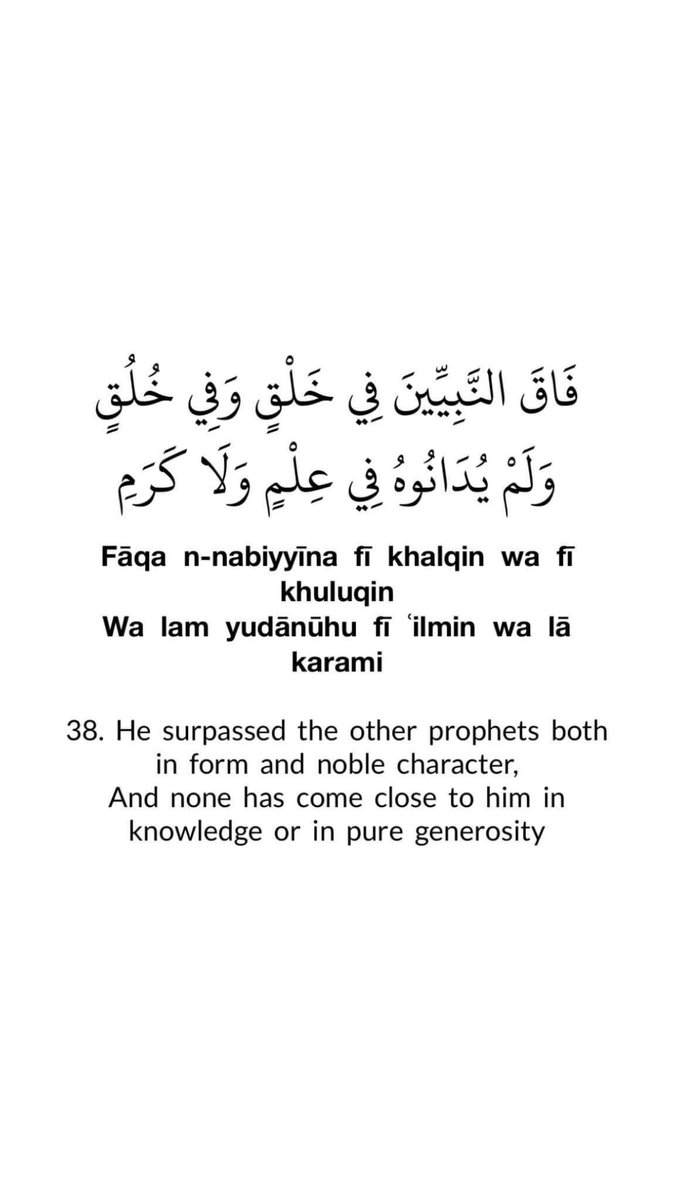 فَاقَ النَّبِيِّينَ فِي خَلْقٍ وَفِي خُلُقٍ
وَلَمْ يُدَانُوهُ فِي عِلْمٍ وَلَا كَرَمِ

Fāqa n-nabiyyīna fī khalqin wa fī khuluqin
Wa lam yudānūhu fī ʿilmin wa lā karami

38. He surpassed the other prophets both in form and noble character,
And none has come close to him in knowledge or in pure generosity